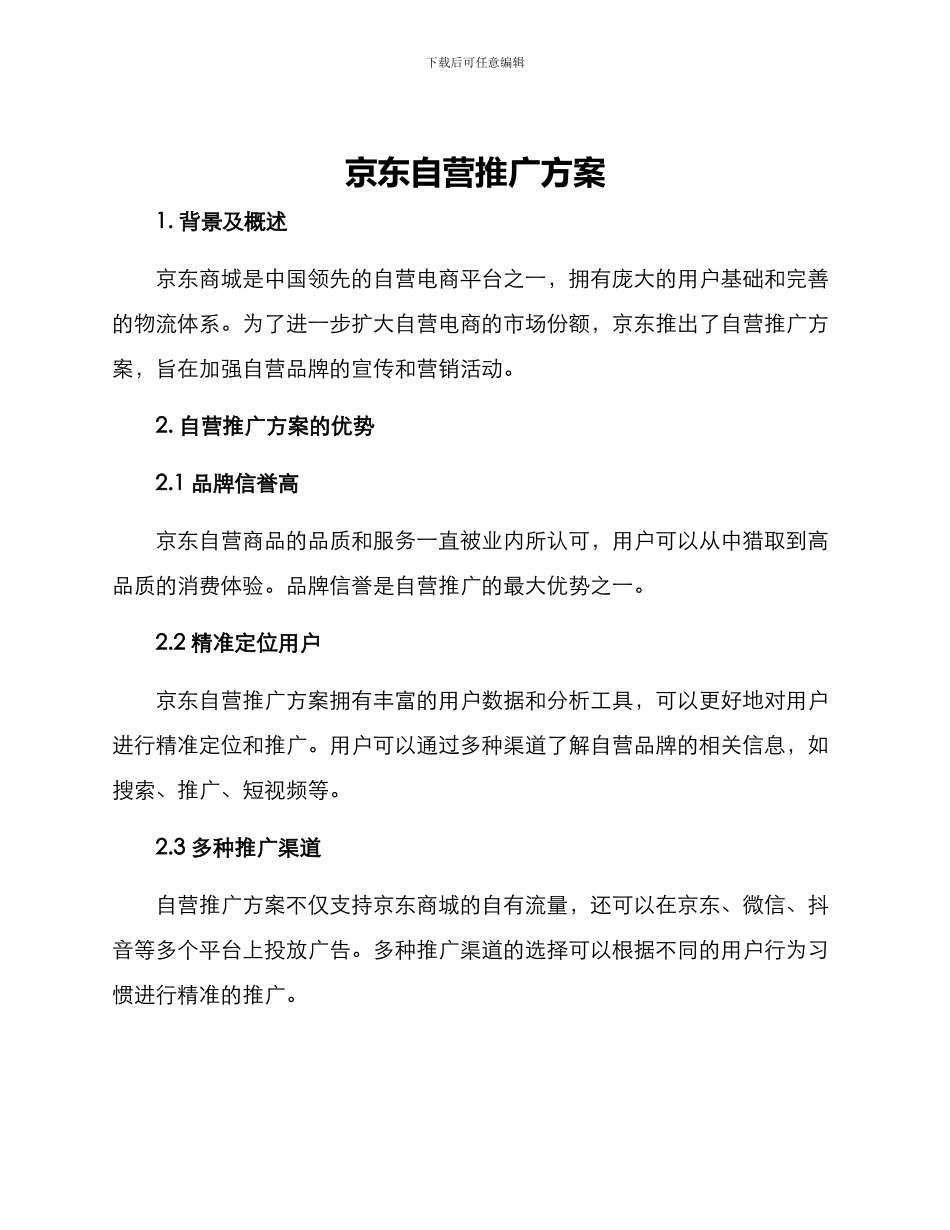 下载后可任意编辑

京东自营推广方案

1. 背景及概述

京东商城是中国领先的自营电商平台之一，拥有庞大的用户基础和完善的物流体系。为了进一步扩大自营电商的市场份额，京东推出了自营推广方案，旨在加强自营品牌的宣传和营销活动。

2. 自营推广方案的优势

2.1 品牌信誉高

京东自营商品的品质和服务一直被业内所认可，用户可以从中猎取到高品质的消费体验。品牌信誉是自营推广的最大优势之一。

2.2 精准定位用户

京东自营推广方案拥有丰富的用户数据和分析工具，可以更好地对用户进行精准定位和推广。用户可以通过多种渠道了解自营品牌的相关信息，如搜索、推广、短视频等。

2.3 多种推广渠道

自营推广方案不仅支持京东商城的自有流量，还可以在京东、微信、抖音等多个平台上投放广告。多种推广渠道的选择可以根据不同的用户行为习惯进行精准的推广。